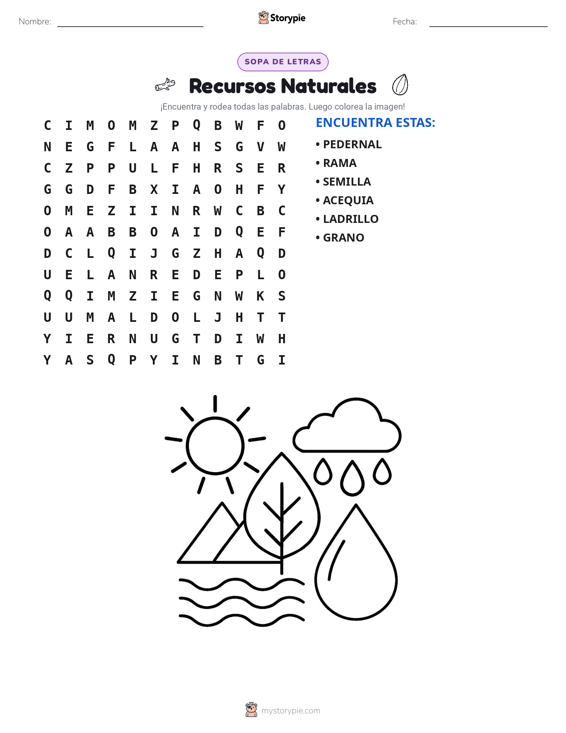 Nombre: Storypie Fecha:

SOPA DE LETRAS

Recursos Naturales

¡Encuentra y rodea todas las palabras. Luego colorea la imagen!

C I M O M Z P Q B W F O
N E G F L A A H S G V W
C Z P P U L F H R S E R
G G D F B X I A O H F Y
O M E Z I I N R W C B C
O A A B B O A I D Q E F
D C L Q I J G Z H A Q D
U E L A N R E D E P L O
Q Q I M Z I E G N W K S
U U M A L D O L J H T T
Y I E R N U G T D I W H
Y A S Q P Y I N B T G I

ENCUENTRA ESTAS:

• PEDERNAL
• RAMA
• SEMILLA
• ACEQUIA
• LADRILLO
• GRANO

mystorypie.com